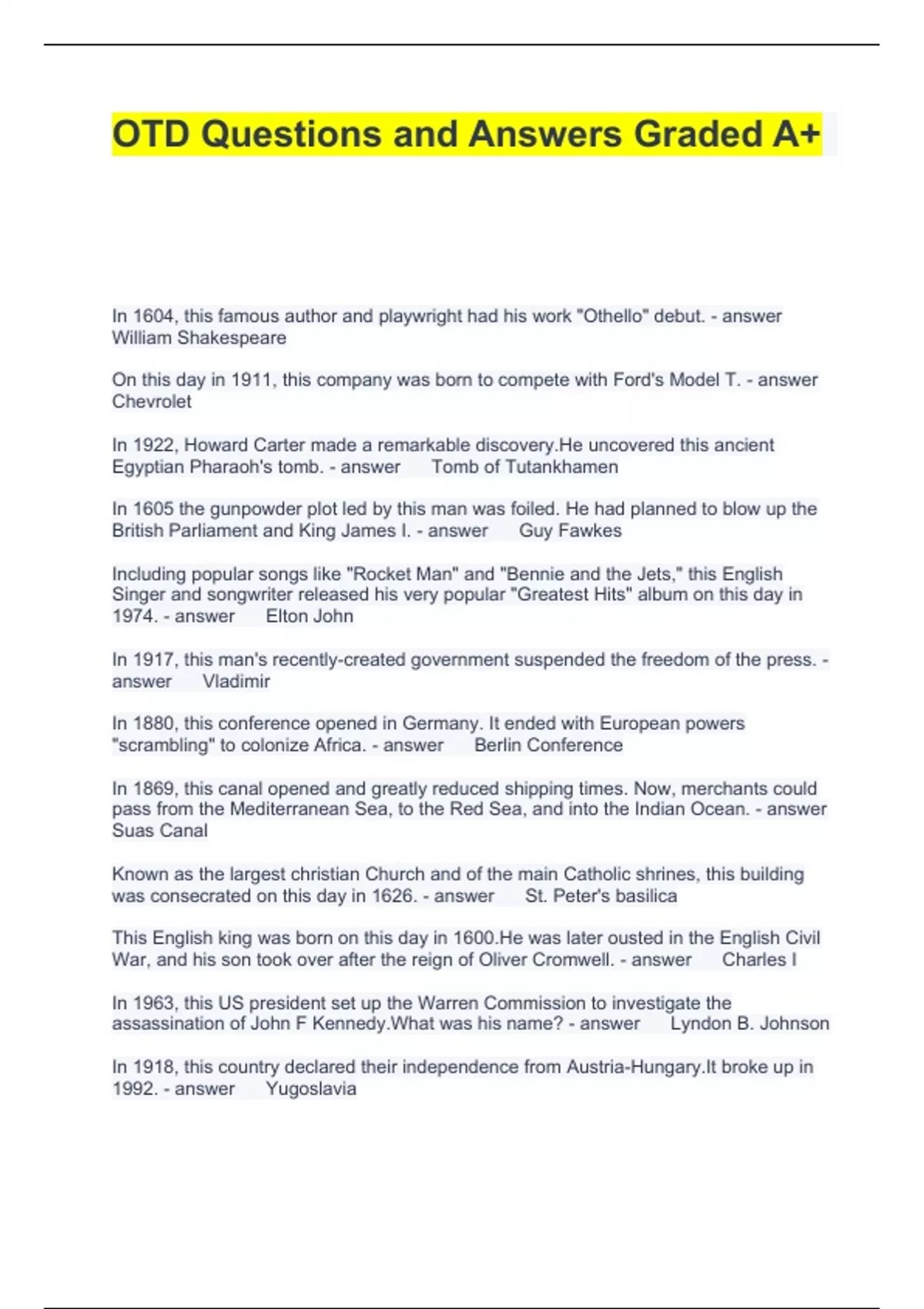 OTD Questions and Answers Graded A+

In 1604, this famous author and playwright had his work "Othello" debut. - answer William Shakespeare

On this day in 1911, this company was born to compete with Ford's Model T. - answer Chevrolet

In 1922, Howard Carter made a remarkable discovery.He uncovered this ancient Egyptian Pharaoh's tomb. - answer Tomb of Tutankhamen

In 1605 the gunpowder plot led by this man was foiled. He had planned to blow up the British Parliament and King James I. - answer Guy Fawkes

Including popular songs like "Rocket Man" and "Bennie and the Jets," this English Singer and songwriter released his very popular "Greatest Hits" album on this day in 1974. - answer Elton John

In 1917, this man's recently-created government suspended the freedom of the press. - answer Vladimir

In 1880, this conference opened in Germany. It ended with European powers "scrambling" to colonize Africa. - answer Berlin Conference

In 1869, this canal opened and greatly reduced shipping times. Now, merchants could pass from the Mediterranean Sea, to the Red Sea, and into the Indian Ocean. - answer Suas Canal

Known as the largest christian Church and of the main Catholic shrines, this building was consecrated on this day in 1626. - answer St. Peter's basilica

This English king was born on this day in 1600.He was later ousted in the English Civil War, and his son took over after the reign of Oliver Cromwell. - answer Charles I

In 1963, this US president set up the Warren Commission to investigate the assassination of John F Kennedy.What was his name? - answer Lyndon B. Johnson

In 1918, this country declared their independence from Austria-Hungary.It broke up in 1992. - answer Yugoslavia